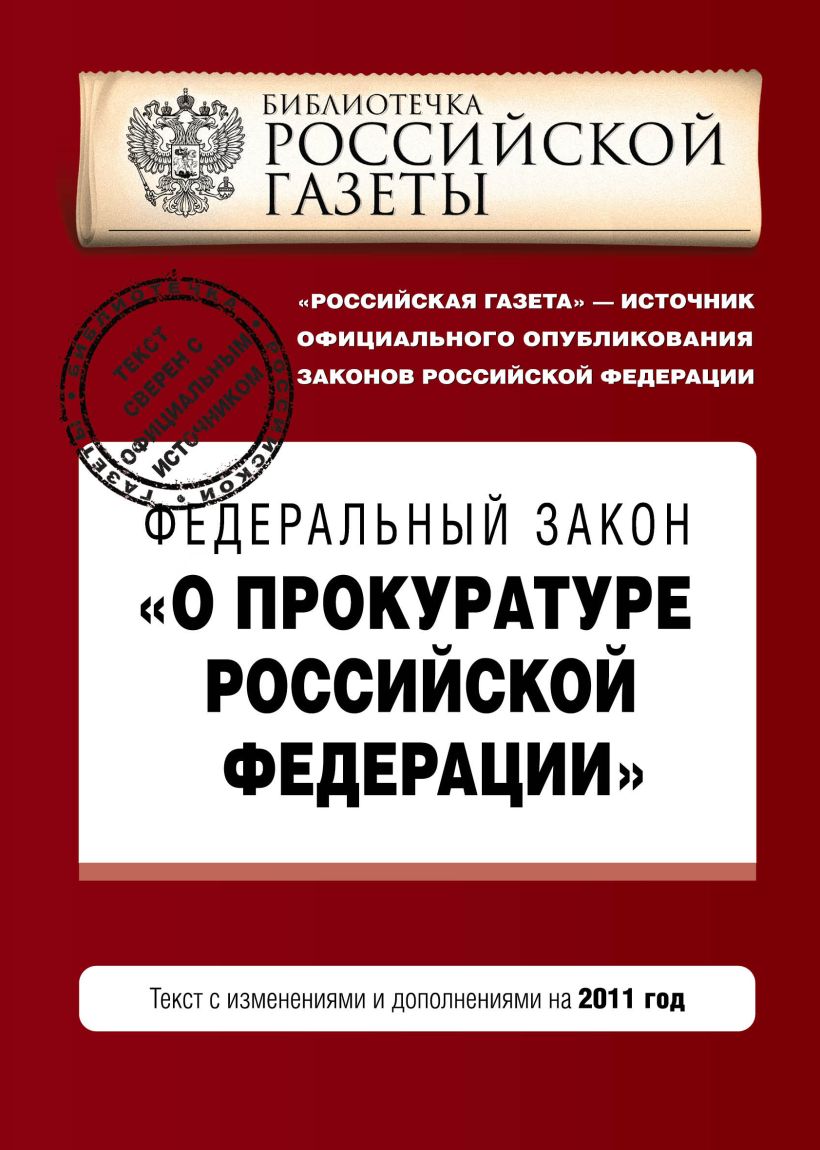 БИБЛИОТЕЧКА
РОССИЙСКОЙ
ГАЗЕТЫ

БИБЛИОТЕЧКА РОССИЙСКОЙ ГАЗЕТЫ
ТЕКСТ СВЕРЕН С ОФИЦИАЛЬНЫМ ИСТОЧНИКОМ

«РОССИЙСКАЯ ГАЗЕТА» — ИСТОЧНИК ОФИЦИАЛЬНОГО ОПУБЛИКОВАНИЯ ЗАКОНОВ РОССИЙСКОЙ ФЕДЕРАЦИИ

ФЕДЕРАЛЬНЫЙ ЗАКОН
«О ПРОКУРАТУРЕ РОССИЙСКОЙ ФЕДЕРАЦИИ»

Текст с изменениями и дополнениями на 2011 год